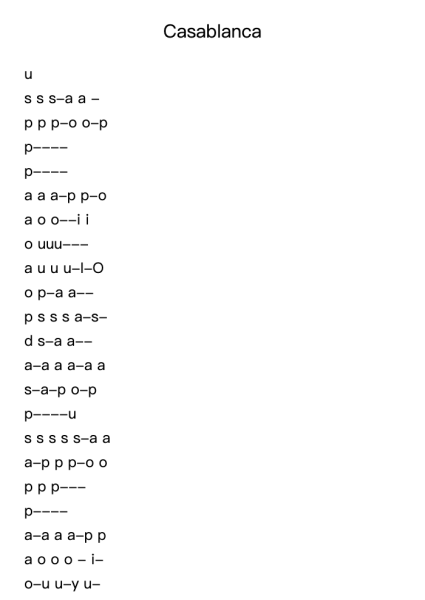 Casablanca

u
s s s–a a –
p p p–o o–p
p––––
p––––
a a a–p p–o
a o o––i i
o uuu–––
a u u u–I–O
o p–a a––
p s s s a–s–
d s–a a––
a–a a a–a a
s–a–p o–p
p––––u
s s s s s–a a
a–p p p–o o
p p p–––
p––––
a–a a a–p p
a o o o – i–
o–u u–y u–